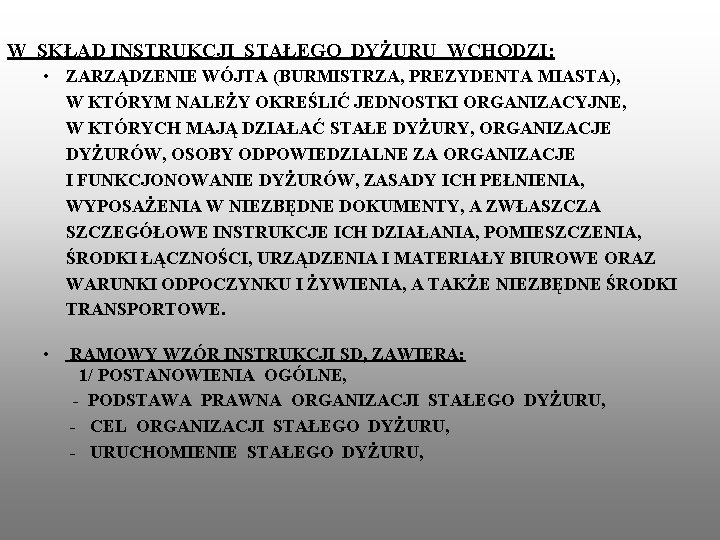 W SKŁAD INSTRUKCJI STAŁEGO DYŻURU WCHODZI:

• ZARZĄDZENIE WÓJTA (BURMISTRZA, PREZYDENTA MIASTA), W KTÓRYM NALEŻY OKREŚLIĆ JEDNOSTKI ORGANIZACYJNE, W KTÓRYCH MAJĄ DZIAŁAĆ STAŁE DYŻURY, ORGANIZACJE DYŻURÓW, OSOBY ODPOWIEDZIALNE ZA ORGANIZACJE I FUNKCJONOWANIE DYŻURÓW, ZASADY ICH PEŁNIENIA, WYPOSAŻENIA W NIEZBĘDNE DOKUMENTY, A ZWŁASZCZA SZCZEGÓŁOWE INSTRUKCJE ICH DZIAŁANIA, POMIESZCZENIA, ŚRODKI ŁĄCZNOŚCI, URZĄDZENIA I MATERIAŁY BIUROWE ORAZ WARUNKI ODPOCZYNKU I ŻYWIENIA, A TAKŻE NIEZBĘDNE ŚRODKI TRANSPORTOWE.

• RAMOWY WZÓR INSTRUKCJI SD, ZAWIERA:
1/ POSTANOWIENIA OGÓLNE,
- PODSTAWA PRAWNA ORGANIZACJI STAŁEGO DYŻURU,
- CEL ORGANIZACJI STAŁEGO DYŻURU,
- URUCHOMIENIE STAŁEGO DYŻURU,